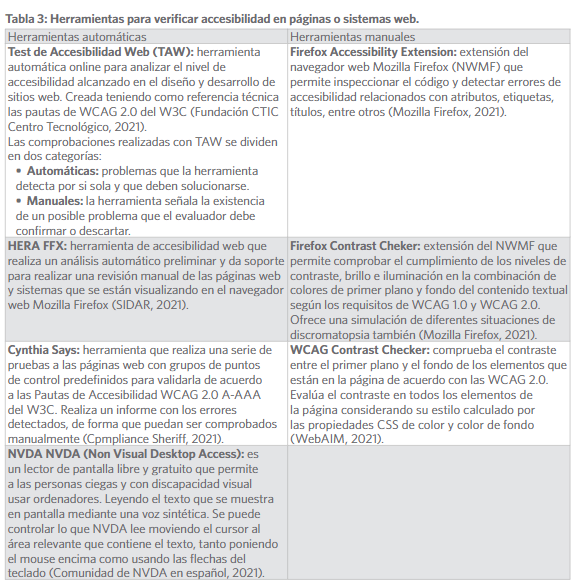 Tabla 3: Herramientas para verificar accesibilidad en páginas o sistemas web.

| Herramientas automáticas | Herramientas manuales |
|---|---|
| Test de Accesibilidad Web (TAW): herramienta automática online para analizar el nivel de accesibilidad alcanzado en el diseño y desarrollo de sitios web. Creada teniendo como referencia técnica las pautas de WCAG 2.0 del W3C (Fundación CTIC Centro Tecnológico, 2021). Las comprobaciones realizadas con TAW se dividen en dos categorías: • Automáticas: problemas que la herramienta detecta por si sola y que deben solucionarse. • Manuales: la herramienta señala la existencia de un posible problema que el evaluador debe confirmar o descartar. | Firefox Accessibility Extension: extensión del navegador web Mozilla Firefox (NWMF) que permite inspeccionar el código y detectar errores de accesibilidad relacionados con atributos, etiquetas, títulos, entre otros (Mozilla Firefox, 2021). |
| HERA FFX: herramienta de accesibilidad web que realiza un análisis automático preliminar y da soporte para realizar una revisión manual de las páginas web y sistemas que se están visualizando en el navegador web Mozilla Firefox (SIDAR, 2021). | Firefox Contrast Cheker: extensión del NWMF que permite comprobar el cumplimiento de los niveles de contraste, brillo e iluminación en la combinación de colores de primer plano y fondo del contenido textual según los requisitos de WCAG 1.0 y WCAG 2.0. Ofrece una simulación de diferentes situaciones de discromatopsia también (Mozilla Firefox, 2021). |
| Cynthia Says: herramienta que realiza una serie de pruebas a las páginas web con grupos de puntos de control predefinidos para validarla de acuerdo a las Pautas de Accesibilidad WCAG 2.0 A-AAA del W3C. Realiza un informe con los errores detectados, de forma que puedan ser comprobados manualmente (Cpmpliance Sheriff, 2021). | WCAG Contrast Checker: comprueba el contraste entre el primer plano y el fondo de los elementos que están en la página de acuerdo con las WCAG 2.0. Evalúa el contraste en todos los elementos de la página considerando su estilo calculado por las propiedades CSS de color y color de fondo (WebAIM, 2021). |
| NVDA NVDA (Non Visual Desktop Access): es un lector de pantalla libre y gratuito que permite a las personas ciegas y con discapacidad visual usar ordenadores. Leyendo el texto que se muestra en pantalla mediante una voz sintética. Se puede controlar lo que NVDA lee moviendo el cursor al área relevante que contiene el texto, tanto poniendo el mouse encima como usando las flechas del teclado (Comunidad de NVDA en español, 2021). | |